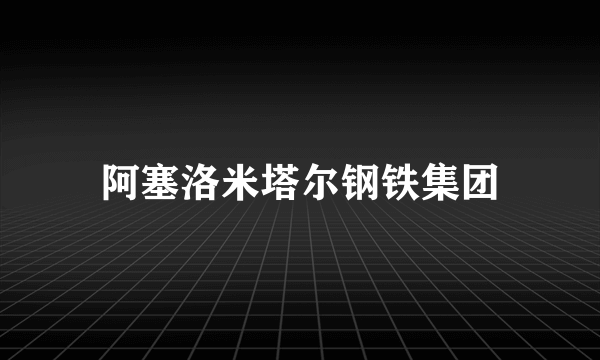 阿塞洛米塔尔钢铁集团